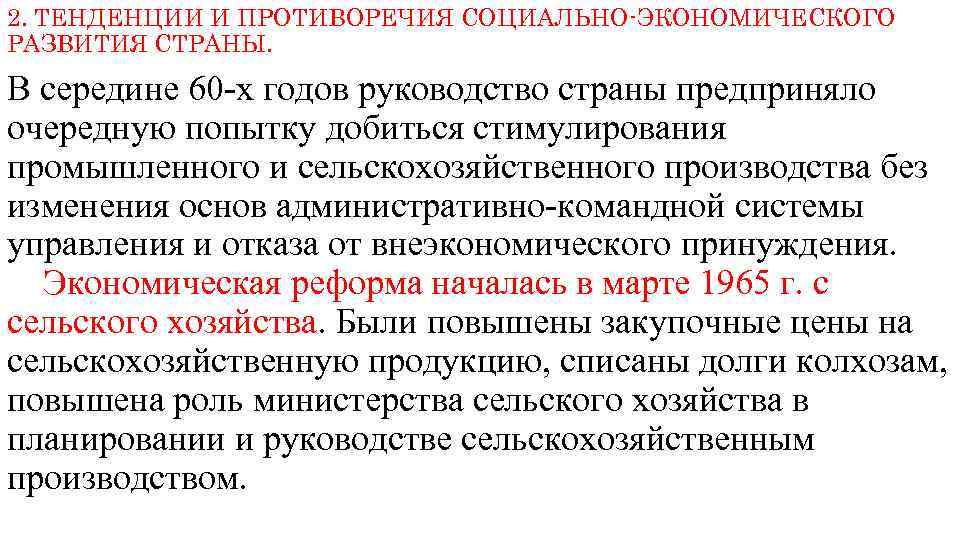 2. ТЕНДЕНЦИИ И ПРОТИВОРЕЧИЯ СОЦИАЛЬНО-ЭКОНОМИЧЕСКОГО РАЗВИТИЯ СТРАНЫ.

В середине 60-х годов руководство страны предприняло очередную попытку добиться стимулирования промышленного и сельскохозяйственного производства без изменения основ административно-командной системы управления и отказа от внеэкономического принуждения.

Экономическая реформа началась в марте 1965 г. с сельского хозяйства. Были повышены закупочные цены на сельскохозяйственную продукцию, списаны долги колхозам, повышена роль министерства сельского хозяйства в планировании и руководстве сельскохозяйственным производством.